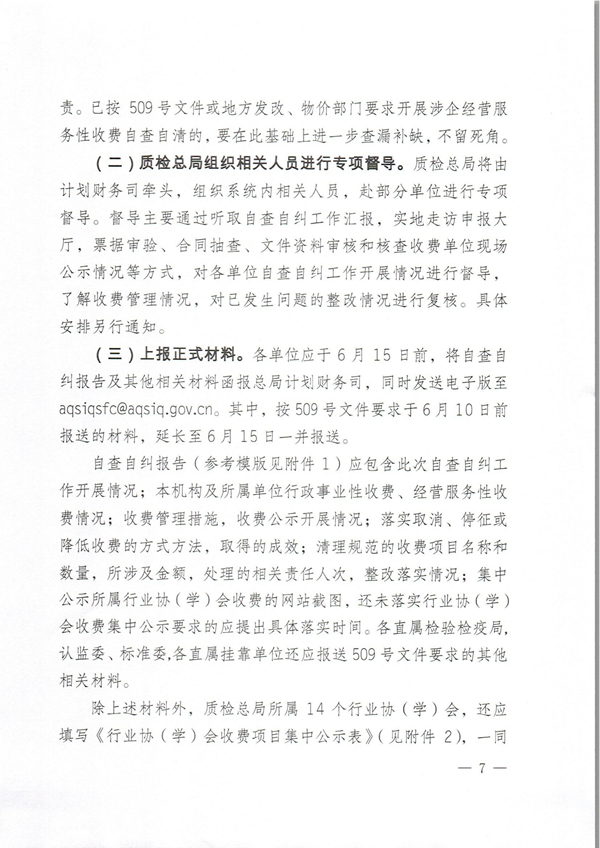 责。已按 509 号文件或地方发改、物价部门要求开展涉企经营服务性收费自查自清的，要在此基础上进一步查漏补缺，不留死角。

（二）质检总局组织相关人员进行专项督导。质检总局将由计划财务司牵头，组织系统内相关人员，赴部分单位进行专项督导。督导主要通过听取自查自纠工作汇报，实地走访申报大厅，票据审验、合同抽查、文件资料审核和核查收费单位现场公示情况等方式，对各单位自查自纠工作开展情况进行督导，了解收费管理情况，对已发生问题的整改情况进行复核。具体安排另行通知。

（三）上报正式材料。各单位应于 6 月 15 日前，将自查自纠报告及其他相关材料函报总局计划财务司，同时发送电子版至 aqsiqsfc@aqsiq.gov.cn。其中，按 509 号文件要求于 6 月 10 日前报送的材料，延长至 6 月 15 日一并报送。

自查自纠报告（参考模版见附件 1）应包含此次自查自纠工作开展情况；本机构及所属单位行政事业性收费、经营服务性收费情况；收费管理措施，收费公示开展情况；落实取消、停征或降低收费的方式方法，取得的成效；清理规范的收费项目名称和数量，所涉及金额，处理的相关责任人次，整改落实情况；集中公示所属行业协（学）会收费的网站截图，还未落实行业协（学）会收费集中公示要求的应提出具体落实时间。各直属检验检疫局，认监委、标准委,各直属挂靠单位还应报送 509 号文件要求的其他相关材料。

除上述材料外，质检总局所属 14 个行业协（学）会，还应填写《行业协（学）会收费项目集中公示表》（见附件 2），一同

— 7 —